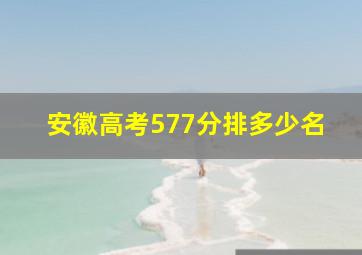 安徽高考577分排多少名